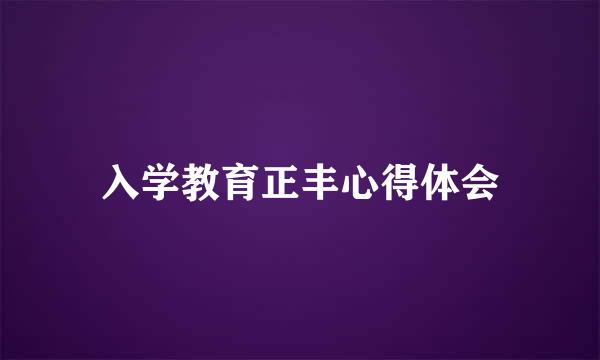 入学教育正丰心得体会